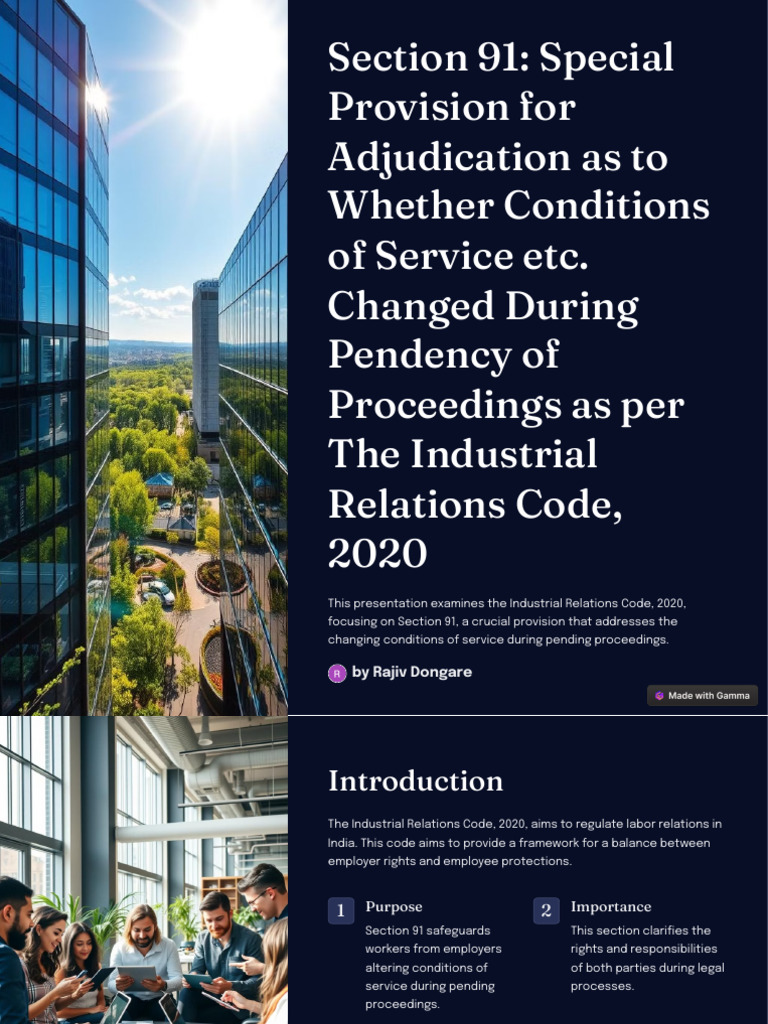 Section 91: Special Provision for Adjudication as to Whether Conditions of Service etc. Changed During Pendency of Proceedings as per The Industrial Relations Code, 2020

This presentation examines the Industrial Relations Code, 2020, focusing on Section 91, a crucial provision that addresses the changing conditions of service during pending proceedings.

R by Rajiv Dongare

Made with Gamma

Introduction

The Industrial Relations Code, 2020, aims to regulate labor relations in India. This code aims to provide a framework for a balance between employer rights and employee protections.

1 Purpose

Section 91 safeguards workers from employers altering conditions of service during pending proceedings.

2 Importance

This section clarifies the rights and responsibilities of both parties during legal processes.